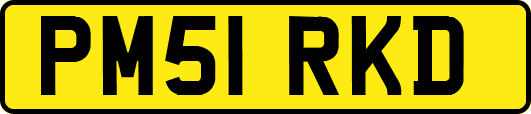 PM51 RKD